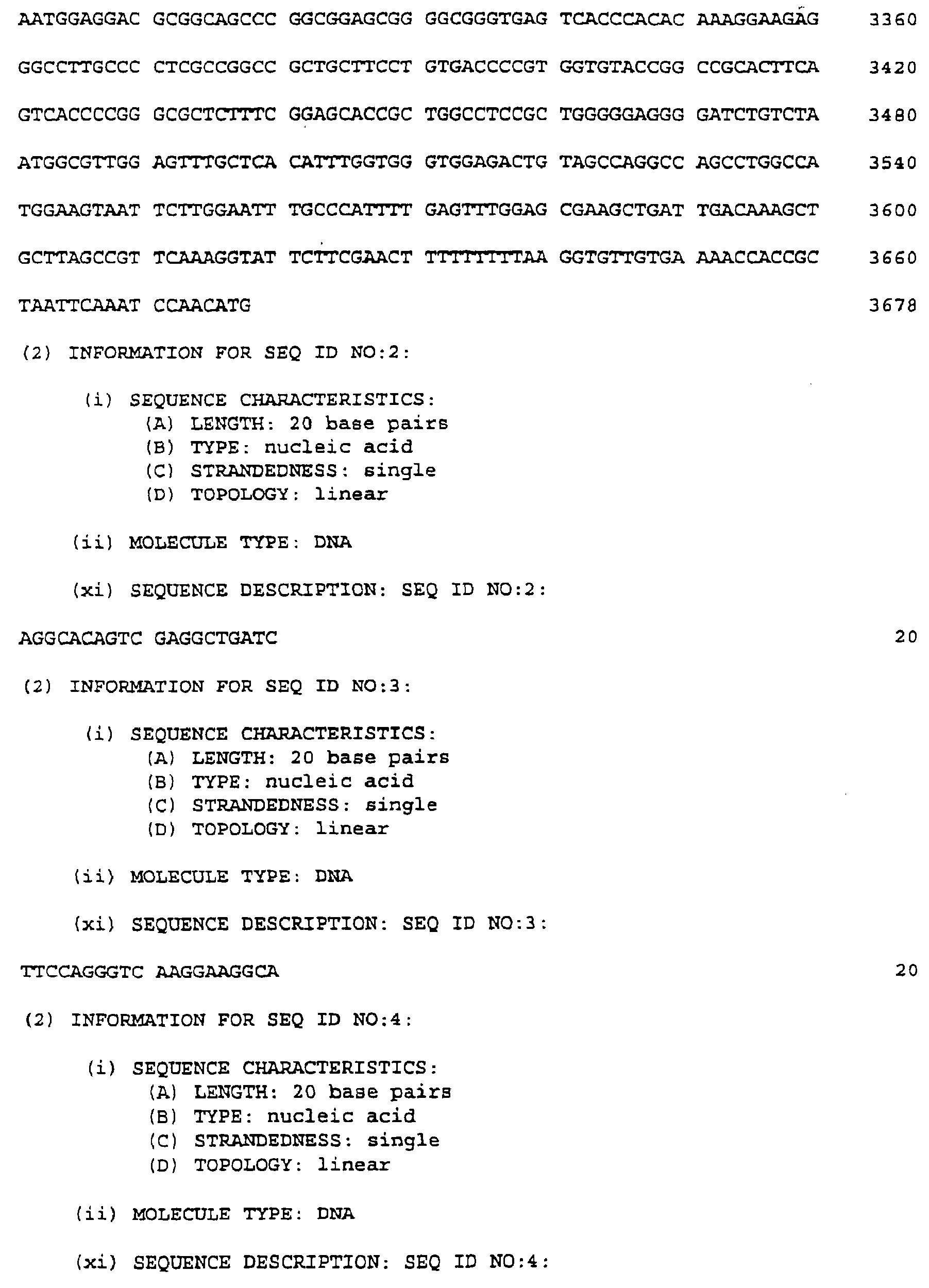 AATGGAGGAC GCGGCAGCCC GGCGGAGCGG GGCGGGTGAG TCACCCACAC AAAGGAAGAG 3360

GGCCTTGCCC CTCGCCGGCC GCTGCTTCCT GTGACCCCGT GGTGTACCGG CCGCACTTCA 3420

GTCACCCCGG GCGCTCTTTC GGAGCACCGC TGGCCTCCGC TGGGGGAGGG GATCTGTCTA 3480

ATGGCGTTGG AGTTTGCTCA CATTTGGTGG GTGGAGACTG TAGCCAGGCC AGCCTGGCCA 3540

TGGAAGTAAT TCTTGGAATT TGCCCATTTT GAGTTTGGAG CGAAGCTGAT TGACAAAGCT 3600

GCTTAGCCGT TCAAAGGTAT TCTTCGAACT TTTTTTTTAA GGTGTTGTGA AAACCACCGC 3660

TAATTCAAAT CCAACATG 3678

(2) INFORMATION FOR SEQ ID NO:2:

(i) SEQUENCE CHARACTERISTICS:
(A) LENGTH: 20 base pairs
(B) TYPE: nucleic acid
(C) STRANDEDNESS: single
(D) TOPOLOGY: linear

(ii) MOLECULE TYPE: DNA

(xi) SEQUENCE DESCRIPTION: SEQ ID NO:2:

AGGCACAGTC GAGGCTGATC 20

(2) INFORMATION FOR SEQ ID NO:3:

(i) SEQUENCE CHARACTERISTICS:
(A) LENGTH: 20 base pairs
(B) TYPE: nucleic acid
(C) STRANDEDNESS: single
(D) TOPOLOGY: linear

(ii) MOLECULE TYPE: DNA

(xi) SEQUENCE DESCRIPTION: SEQ ID NO:3:

TTCCAGGGTC AAGGAAGGCA 20

(2) INFORMATION FOR SEQ ID NO:4:

(i) SEQUENCE CHARACTERISTICS:
(A) LENGTH: 20 base pairs
(B) TYPE: nucleic acid
(C) STRANDEDNESS: single
(D) TOPOLOGY: linear

(ii) MOLECULE TYPE: DNA

(xi) SEQUENCE DESCRIPTION: SEQ ID NO:4: